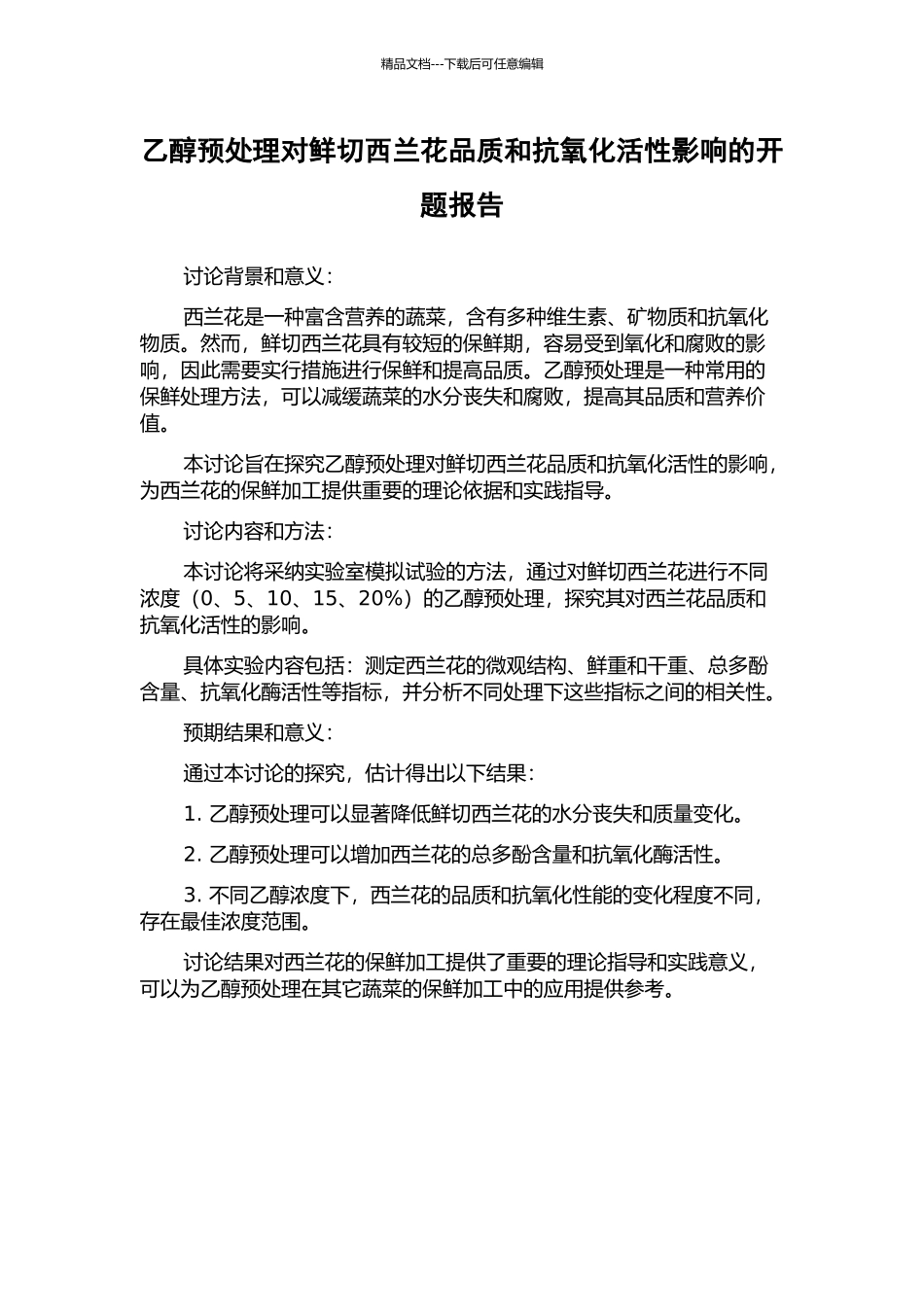 精品文档---下载后可任意编辑

乙醇预处理对鲜切西兰花品质和抗氧化活性影响的开题报告

讨论背景和意义：

西兰花是一种富含营养的蔬菜，含有多种维生素、矿物质和抗氧化物质。然而，鲜切西兰花具有较短的保鲜期，容易受到氧化和腐败的影响，因此需要实行措施进行保鲜和提高品质。乙醇预处理是一种常用的保鲜处理方法，可以减缓蔬菜的水分丧失和腐败，提高其品质和营养价值。

本讨论旨在探究乙醇预处理对鲜切西兰花品质和抗氧化活性的影响，为西兰花的保鲜加工提供重要的理论依据和实践指导。

讨论内容和方法：

本讨论将采纳实验室模拟试验的方法，通过对鲜切西兰花进行不同浓度（0、5、10、15、20%）的乙醇预处理，探究其对西兰花品质和抗氧化活性的影响。

具体实验内容包括：测定西兰花的微观结构、鲜重和干重、总多酚含量、抗氧化酶活性等指标，并分析不同处理下这些指标之间的相关性。

预期结果和意义：

通过本讨论的探究，估计得出以下结果：

1. 乙醇预处理可以显著降低鲜切西兰花的水分丧失和质量变化。

2. 乙醇预处理可以增加西兰花的总多酚含量和抗氧化酶活性。

3. 不同乙醇浓度下，西兰花的品质和抗氧化性能的变化程度不同，存在最佳浓度范围。

讨论结果对西兰花的保鲜加工提供了重要的理论指导和实践意义，可以为乙醇预处理在其它蔬菜的保鲜加工中的应用提供参考。